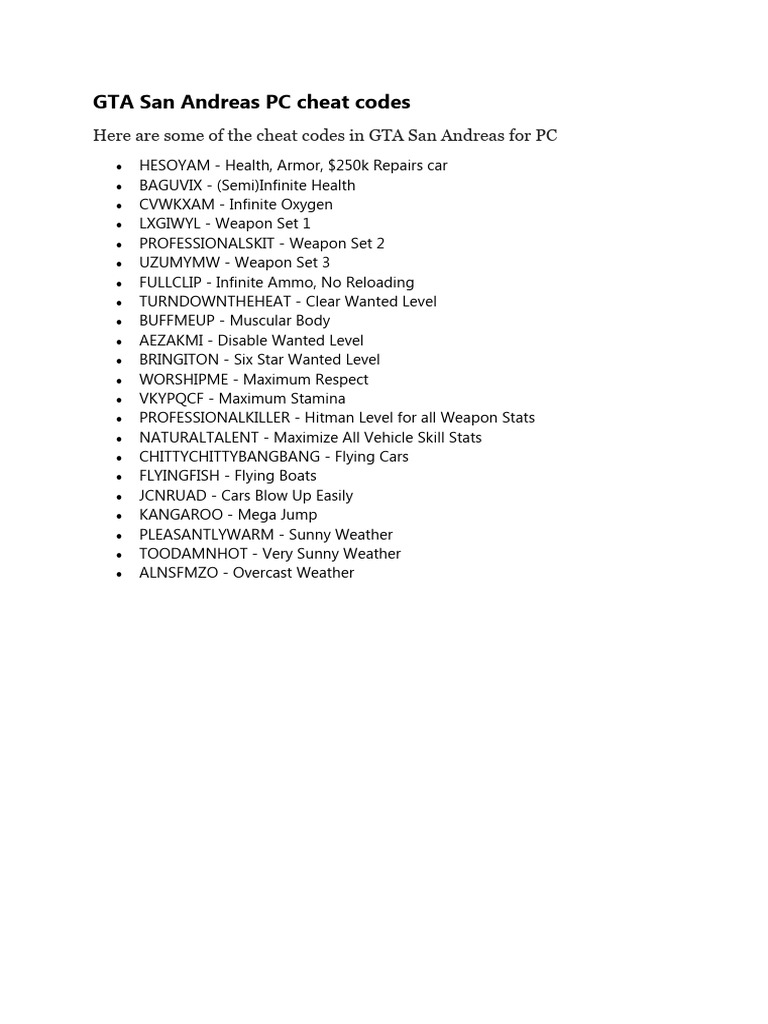 GTA San Andreas PC cheat codes

Here are some of the cheat codes in GTA San Andreas for PC

- HESOYAM - Health, Armor, $250k Repairs car
- BAGUVIX - (Semi)Infinite Health
- CVWKXAM - Infinite Oxygen
- LXGIWYL - Weapon Set 1
- PROFESSIONALSKIT - Weapon Set 2
- UZUMYMW - Weapon Set 3
- FULLCLIP - Infinite Ammo, No Reloading
- TURNDOWNTHEHEAT - Clear Wanted Level
- BUFFMEUP - Muscular Body
- AEZAKMI - Disable Wanted Level
- BRINGITON - Six Star Wanted Level
- WORSHIPME - Maximum Respect
- VKYPQCF - Maximum Stamina
- PROFESSIONALKILLER - Hitman Level for all Weapon Stats
- NATURALTALENT - Maximize All Vehicle Skill Stats
- CHITTYCHITTYBANGBANG - Flying Cars
- FLYINGFISH - Flying Boats
- JCNRUAD - Cars Blow Up Easily
- KANGAROO - Mega Jump
- PLEASANTLYWARM - Sunny Weather
- TOODAMNHOT - Very Sunny Weather
- ALNSFMZO - Overcast Weather